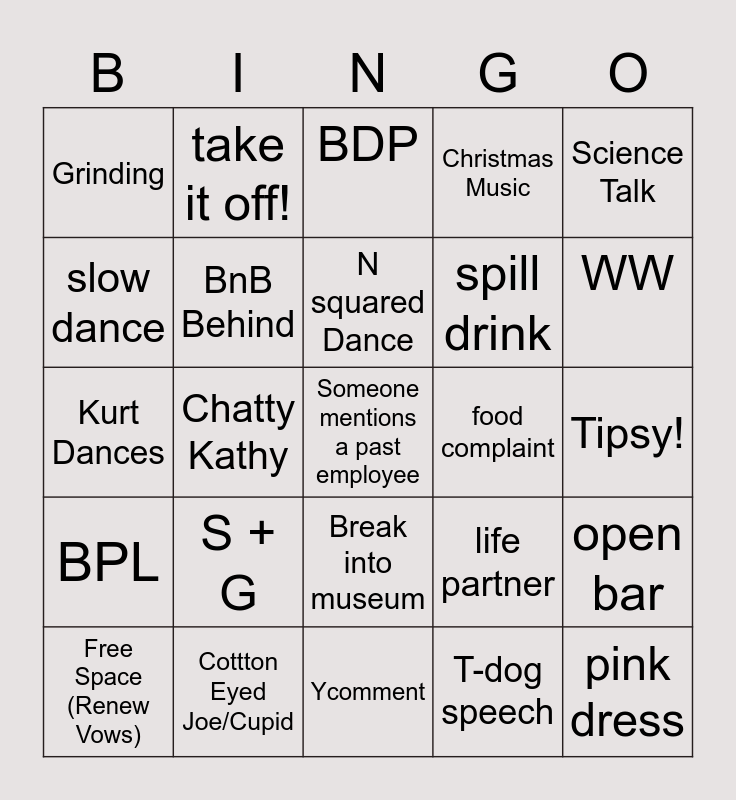 | B | I | N | G | O |
|---|---|---|---|---|
| Grinding | take it off! | BDP | Christmas Music | Science Talk |
| slow dance | BnB Behind | N squared Dance | spill drink | WW |
| Kurt Dances | Chatty Kathy | Someone mentions a past employee | food complaint | Tipsy! |
| BPL | S + G | Break into museum | life partner | open bar |
| Free Space (Renew Vows) | Cottton Eyed Joe/Cupid | Ycomment | T-dog speech | pink dress |